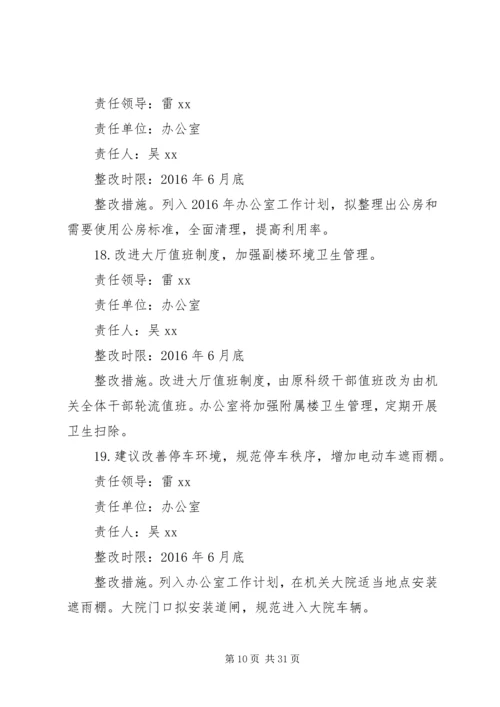 责任领导：雷 xx

责任单位：办公室

责任人：吴 xx

整改时限：2016 年 6 月底

整改措施。列入 2016 年办公室工作计划，拟整理出公房和需要使用公房标准，全面清理，提高利用率。

18. 改进大厅值班制度，加强副楼环境卫生管理。

责任领导：雷 xx

责任单位：办公室

责任人：吴 xx

整改时限：2016 年 6 月底

整改措施。改进大厅值班制度，由原科级干部值班改为由机关全体干部轮流值班。办公室将加强附属楼卫生管理，定期开展卫生扫除。

19. 建议改善停车环境，规范停车秩序，增加电动车遮雨棚。

责任领导：雷 xx

责任单位：办公室

责任人：吴 xx

整改时限：2016 年 6 月底

整改措施。列入办公室工作计划，在机关大院适当地点安装遮雨棚。大院门口拟安装道闸，规范进入大院车辆。

第 10 页 共 31 页